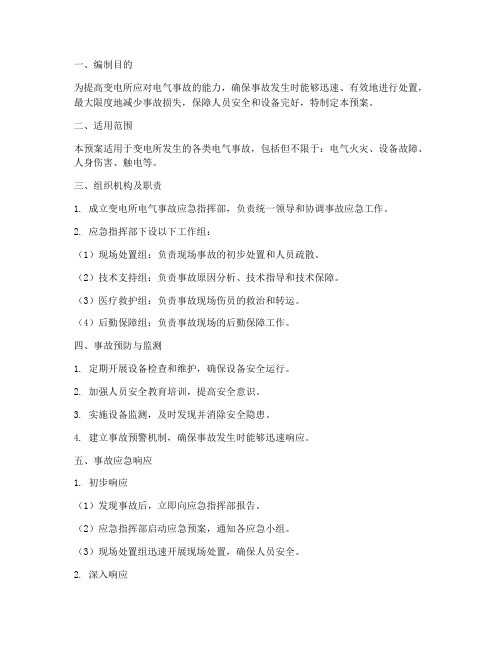 一、编制目的

为提高变电所应对电气事故的能力，确保事故发生时能够迅速、有效地进行处置，最大限度地减少事故损失，保障人员安全和设备完好，特制定本预案。

二、适用范围

本预案适用于变电所发生的各类电气事故，包括但不限于：电气火灾、设备故障、人身伤害、触电等。

三、组织机构及职责

1. 成立变电所电气事故应急指挥部，负责统一领导和协调事故应急工作。

2. 应急指挥部下设以下工作组：

（1）现场处置组：负责现场事故的初步处置和人员疏散。

（2）技术支持组：负责事故原因分析、技术指导和技术保障。

（3）医疗救护组：负责事故现场伤员的救治和转运。

（4）后勤保障组：负责事故现场的后勤保障工作。

四、事故预防与监测

1. 定期开展设备检查和维护，确保设备安全运行。

2. 加强人员安全教育培训，提高安全意识。

3. 实施设备监测，及时发现并消除安全隐患。

4. 建立事故预警机制，确保事故发生时能够迅速响应。

五、事故应急响应

1. 初步响应

（1）发现事故后，立即向应急指挥部报告。

（2）应急指挥部启动应急预案，通知各应急小组。

（3）现场处置组迅速开展现场处置，确保人员安全。

2. 深入响应